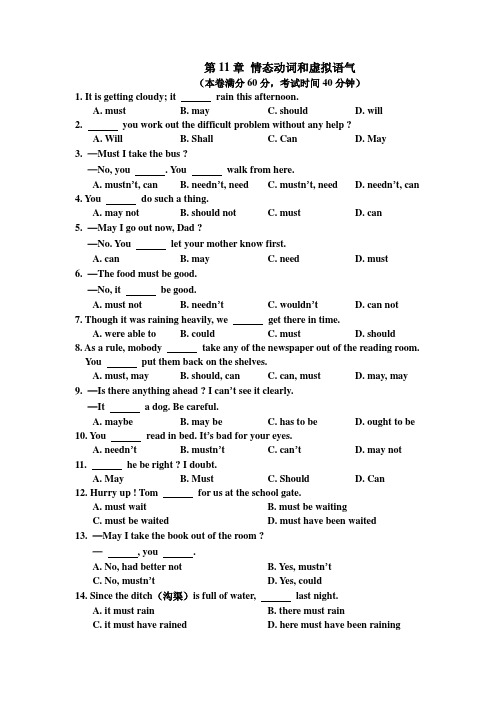 第 11 章 情态动词和虚拟语气
（本卷满分 60 分，考试时间 40 分钟）

1. It is getting cloudy; it ______ rain this afternoon.
A. must B. may C. should D. will

2. ______ you work out the difficult problem without any help ?
A. Will B. Shall C. Can D. May

3. —Must I take the bus ?
—No, you ______. You ______ walk from here.
A. mustn't, can B. needn't, need C. mustn't, need D. needn't, can

4. You ______ do such a thing.
A. may not B. should not C. must D. can

5. —May I go out now, Dad ?
—No. You ______ let your mother know first.
A. can B. may C. need D. must

6. —The food must be good.
—No, it ______ be good.
A. must not B. needn't C. wouldn't D. can not

7. Though it was raining heavily, we ______ get there in time.
A. were able to B. could C. must D. should

8. As a rule, mobody ______ take any of the newspaper out of the reading room. You ______ put them back on the shelves.
A. must, may B. should, can C. can, must D. may, may

9. —Is there anything ahead ? I can't see it clearly.
—It ______ a dog. Be careful.
A. maybe B. may be C. has to be D. ought to be

10. You ______ read in bed. It's bad for your eyes.
A. needn't B. mustn't C. can't D. may not

11. ______ he be right ? I doubt.
A. May B. Must C. Should D. Can

12. Hurry up ! Tom ______ for us at the school gate.
A. must wait B. must be waiting
C. must be waited D. must have been waited

13. —May I take the book out of the room ?
— ______, you ______.
A. No, had better not B. Yes, mustn't
C. No, mustn't D. Yes, could

14. Since the ditch（沟渠）is full of water, ______ last night.
A. it must rain B. there must rain
C. it must have rained D. here must have been raining